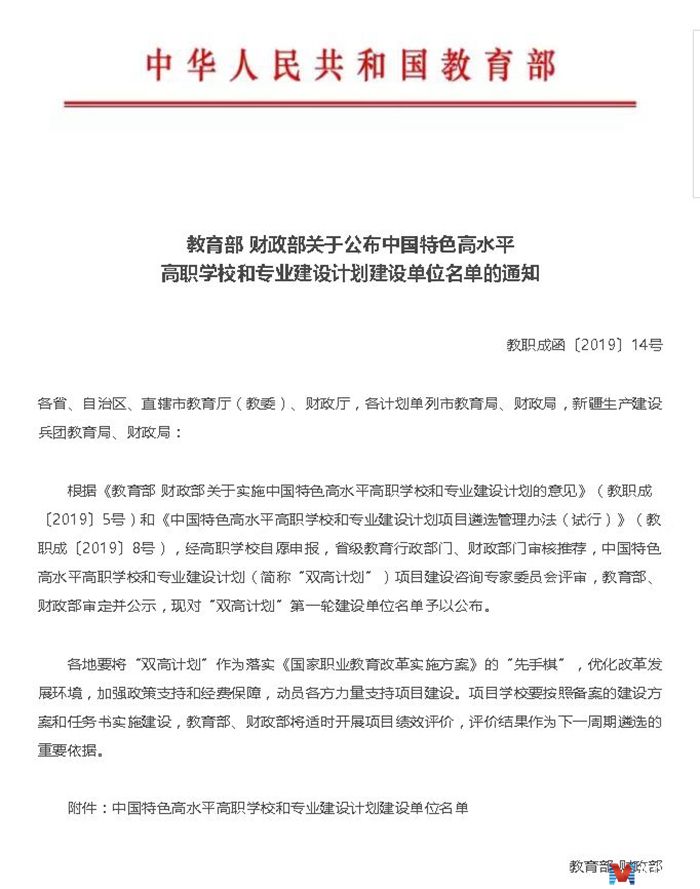 中华人民共和国教育部

教育部 财政部关于公布中国特色高水平高职学校和专业建设计划建设单位名单的通知

教职成函〔2019〕14号

各省、自治区、直辖市教育厅（教委）、财政厅，各计划单列市教育局、财政局，新疆生产建设兵团教育局、财政局：

根据《教育部 财政部关于实施中国特色高水平高职学校和专业建设计划的意见》（教职成〔2019〕5号）和《中国特色高水平高职学校和专业建设计划项目遴选管理办法（试行）》（教职成〔2019〕8号），经高职学校自愿申报，省级教育行政部门、财政部门审核推荐，中国特色高水平高职学校和专业建设计划（简称“双高计划”）项目建设咨询专家委员会评审，教育部、财政部审定并公示，现对“双高计划”第一轮建设单位名单予以公布。

各地要将“双高计划”作为落实《国家职业教育改革实施方案》的“先手棋”，优化改革发展环境，加强政策支持和经费保障，动员各方力量支持项目建设。项目学校要按照备案的建设方案和任务书实施建设，教育部、财政部将适时开展项目绩效评价，评价结果作为下一周期遴选的重要依据。

附件：中国特色高水平高职学校和专业建设计划建设单位名单

教育部 财政部